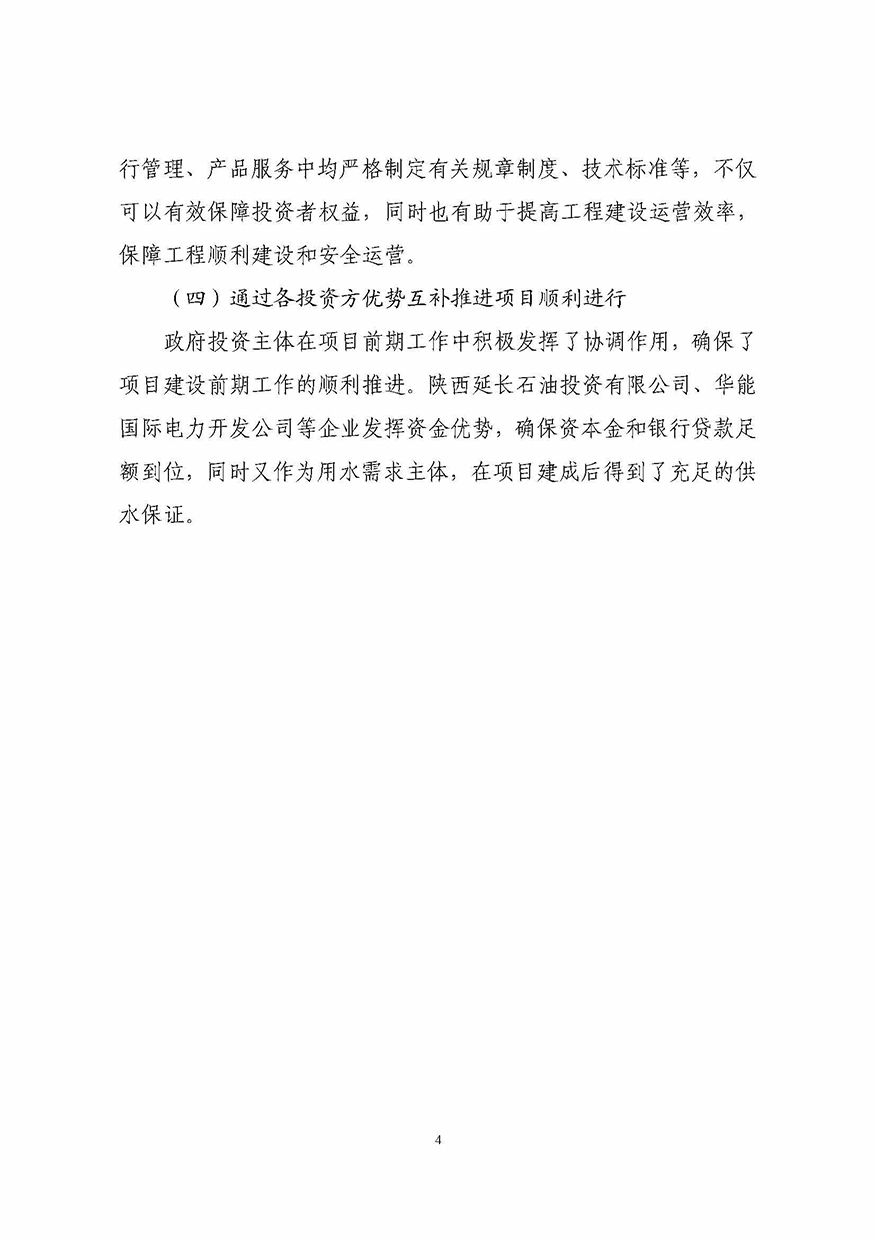 行管理、产品服务中均严格制定有关规章制度、技术标准等，不仅可以有效保障投资者权益，同时也有助于提高工程建设运营效率，保障工程顺利建设和安全运营。

（四）通过各投资方优势互补推进项目顺利进行

政府投资主体在项目前期工作中积极发挥了协调作用，确保了项目建设前期工作的顺利推进。陕西延长石油投资有限公司、华能国际电力开发公司等企业发挥资金优势，确保资本金和银行贷款足额到位，同时又作为用水需求主体，在项目建成后得到了充足的供水保证。

4